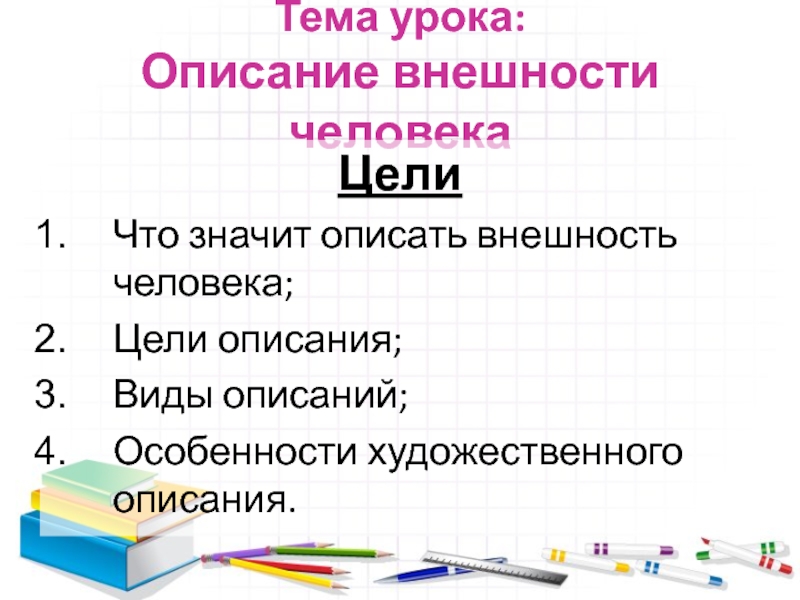 Тема урока:
Описание внешности человека

Цели

1. Что значит описать внешность человека;
2. Цели описания;
3. Виды описаний;
4. Особенности художественного описания.